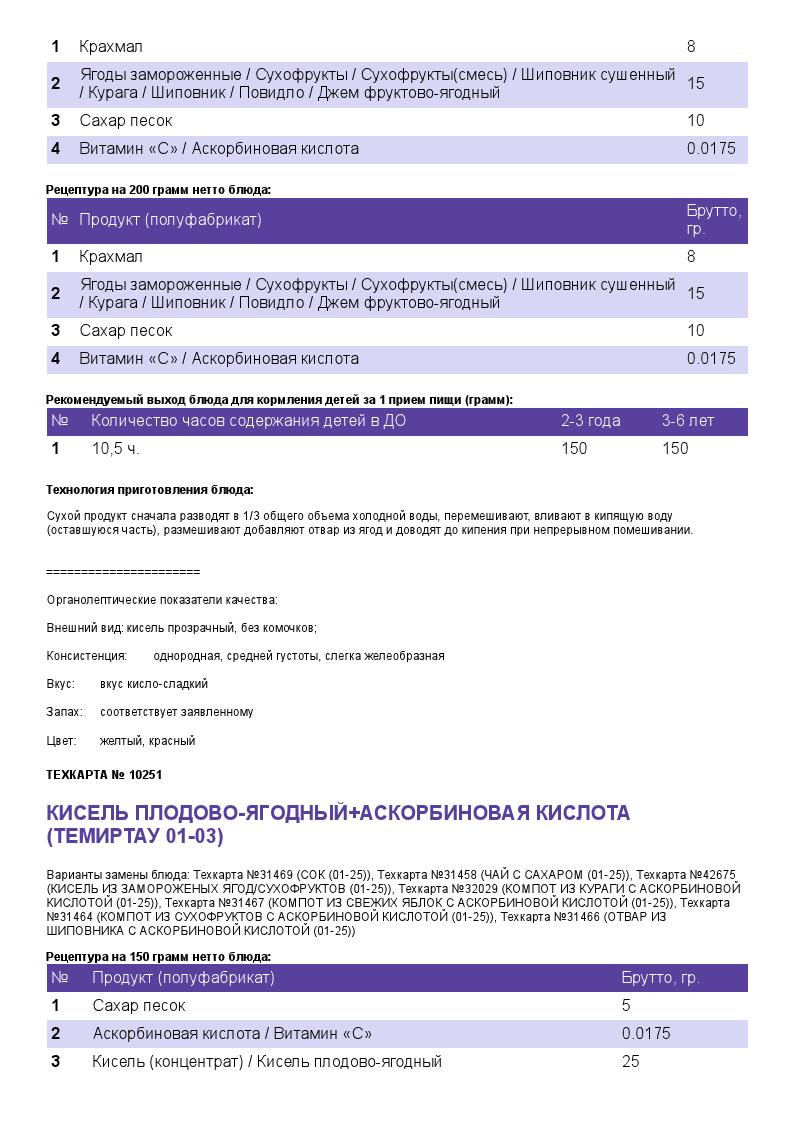 | 1 | Крахмал | 8 |
|---|---|---|
| 2 | Ягоды замороженные / Сухофрукты / Сухофрукты(смесь) / Шиповник сушенный / Курага / Шиповник / Повидло / Джем фруктово-ягодный | 15 |
| 3 | Сахар песок | 10 |
| 4 | Витамин «С» / Аскорбиновая кислота | 0.0175 |

Рецептура на 200 грамм нетто блюда:

| № | Продукт (полуфабрикат) | Брутто, гр. |
|---|---|---|
| 1 | Крахмал | 8 |
| 2 | Ягоды замороженные / Сухофрукты / Сухофрукты(смесь) / Шиповник сушенный / Курага / Шиповник / Повидло / Джем фруктово-ягодный | 15 |
| 3 | Сахар песок | 10 |
| 4 | Витамин «С» / Аскорбиновая кислота | 0.0175 |

Рекомендуемый выход блюда для кормления детей за 1 прием пищи (грамм):

| № | Количество часов содержания детей в ДО | 2-3 года | 3-6 лет |
|---|---|---|---|
| 1 | 10,5 ч. | 150 | 150 |

Технология приготовления блюда:

Сухой продукт сначала разводят в 1/3 общего объема холодной воды, перемешивают, вливают в кипящую воду (оставшуюся часть), размешивают добавляют отвар из ягод и доводят до кипения при непрерывном помешивании.

======================

Органолептические показатели качества:

Внешний вид: кисель прозрачный, без комочков;

Консистенция: однородная, средней густоты, слегка желеобразная

Вкус: вкус кисло-сладкий

Запах: соответствует заявленному

Цвет: желтый, красный

ТЕХКАРТА № 10251

КИСЕЛЬ ПЛОДОВО-ЯГОДНЫЙ+АСКОРБИНОВАЯ КИСЛОТА (ТЕМИРТАУ 01-03)

Варианты замены блюда: Техкарта №31469 (СОК (01-25)), Техкарта №31458 (ЧАЙ С САХАРОМ (01-25)), Техкарта №42675 (КИСЕЛЬ ИЗ ЗАМОРОЖЕНЫХ ЯГОД/СУХОФРУКТОВ (01-25)), Техкарта №32029 (КОМПОТ ИЗ КУРАГИ С АСКОРБИНОВОЙ КИСЛОТОЙ (01-25)), Техкарта №31467 (КОМПОТ ИЗ СВЕЖИХ ЯБЛОК С АСКОРБИНОВОЙ КИСЛОТОЙ (01-25)), Техкарта №31464 (КОМПОТ ИЗ СУХОФРУКТОВ С АСКОРБИНОВОЙ КИСЛОТОЙ (01-25)), Техкарта №31466 (ОТВАР ИЗ ШИПОВНИКА С АСКОРБИНОВОЙ КИСЛОТОЙ (01-25))

Рецептура на 150 грамм нетто блюда:

| № | Продукт (полуфабрикат) | Брутто, гр. |
|---|---|---|
| 1 | Сахар песок | 5 |
| 2 | Аскорбиновая кислота / Витамин «С» | 0.0175 |
| 3 | Кисель (концентрат) / Кисель плодово-ягодный | 25 |